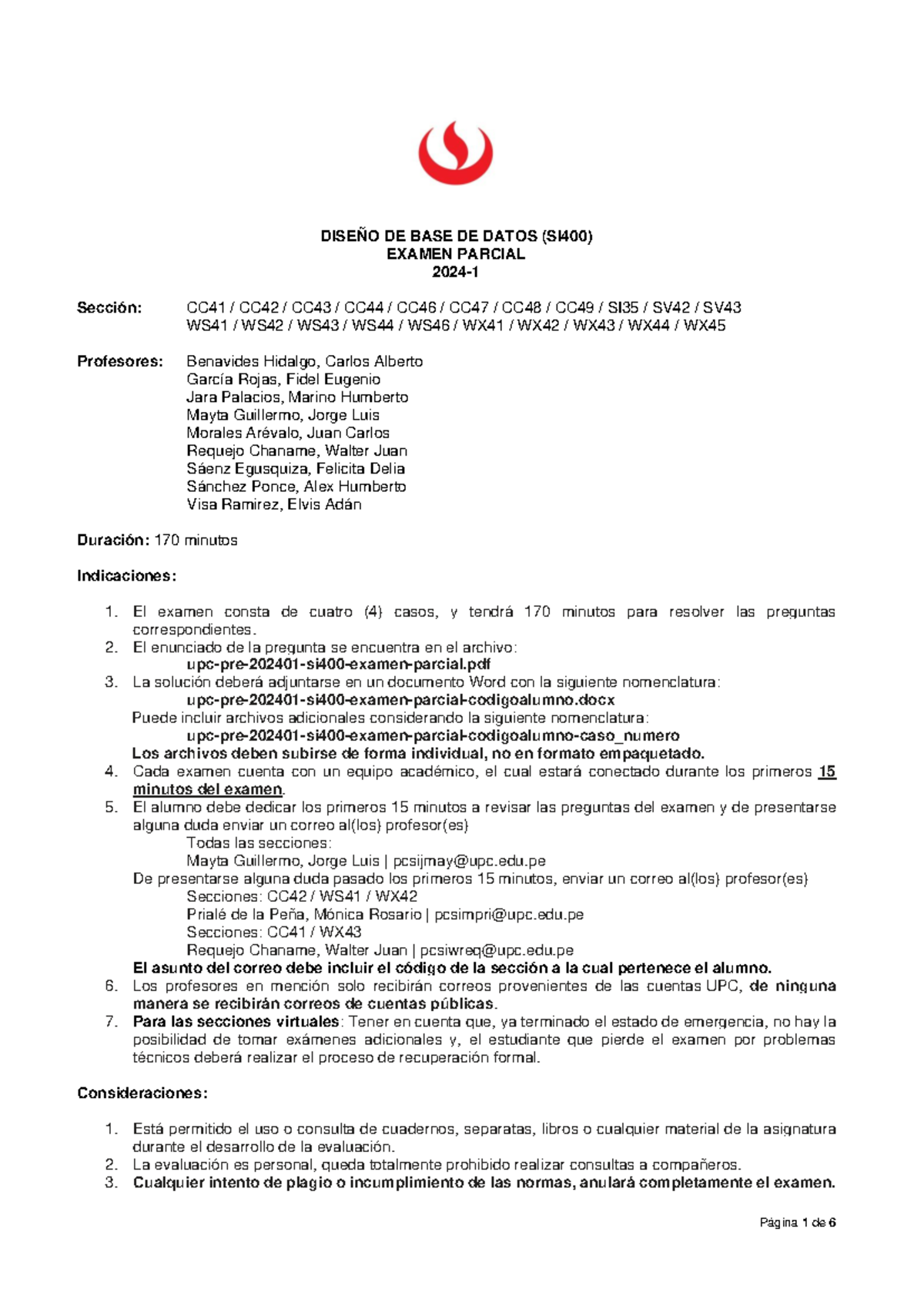 DISEÑO DE BASE DE DATOS (SI400)
EXAMEN PARCIAL
2024-1

Sección: CC41 / CC42 / CC43 / CC44 / CC46 / CC47 / CC48 / CC49 / SI35 / SV42 / SV43
WS41 / WS42 / WS43 / WS44 / WS46 / WX41 / WX42 / WX43 / WX44 / WX45

Profesores: Benavides Hidalgo, Carlos Alberto
García Rojas, Fidel Eugenio
Jara Palacios, Marino Humberto
Mayta Guillermo, Jorge Luis
Morales Arévalo, Juan Carlos
Requejo Chaname, Walter Juan
Sáenz Egusquiza, Felicita Delia
Sánchez Ponce, Alex Humberto
Visa Ramirez, Elvis Adán

Duración: 170 minutos

Indicaciones:

1. El examen consta de cuatro (4) casos, y tendrá 170 minutos para resolver las preguntas correspondientes.
2. El enunciado de la pregunta se encuentra en el archivo:
upc-pre-202401-si400-examen-parcial.pdf
3. La solución deberá adjuntarse en un documento Word con la siguiente nomenclatura:
upc-pre-202401-si400-examen-parcial-codigoalumno.docx
Puede incluir archivos adicionales considerando la siguiente nomenclatura:
upc-pre-202401-si400-examen-parcial-codigoalumno-caso_numero
Los archivos deben subirse de forma individual, no en formato empaquetado.
4. Cada examen cuenta con un equipo académico, el cual estará conectado durante los primeros 15 minutos del examen.
5. El alumno debe dedicar los primeros 15 minutos a revisar las preguntas del examen y de presentarse alguna duda enviar un correo al(los) profesor(es)
Todas las secciones:
Mayta Guillermo, Jorge Luis | pcsijmay@upc.edu.pe
De presentarse alguna duda pasado los primeros 15 minutos, enviar un correo al(los) profesor(es)
Secciones: CC42 / WS41 / WX42
Prialé de la Peña, Mónica Rosario | pcsimpri@upc.edu.pe
Secciones: CC41 / WX43
Requejo Chaname, Walter Juan | pcsiwreq@upc.edu.pe
El asunto del correo debe incluir el código de la sección a la cual pertenece el alumno.
6. Los profesores en mención solo recibirán correos provenientes de las cuentas UPC, de ninguna manera se recibirán correos de cuentas públicas.
7. Para las secciones virtuales: Tener en cuenta que, ya terminado el estado de emergencia, no hay la posibilidad de tomar exámenes adicionales y, el estudiante que pierde el examen por problemas técnicos deberá realizar el proceso de recuperación formal.

Consideraciones:

1. Está permitido el uso o consulta de cuadernos, separatas, libros o cualquier material de la asignatura durante el desarrollo de la evaluación.
2. La evaluación es personal, queda totalmente prohibido realizar consultas a compañeros.
3. Cualquier intento de plagio o incumplimiento de las normas, anulará completamente el examen.

Página 1 de 6